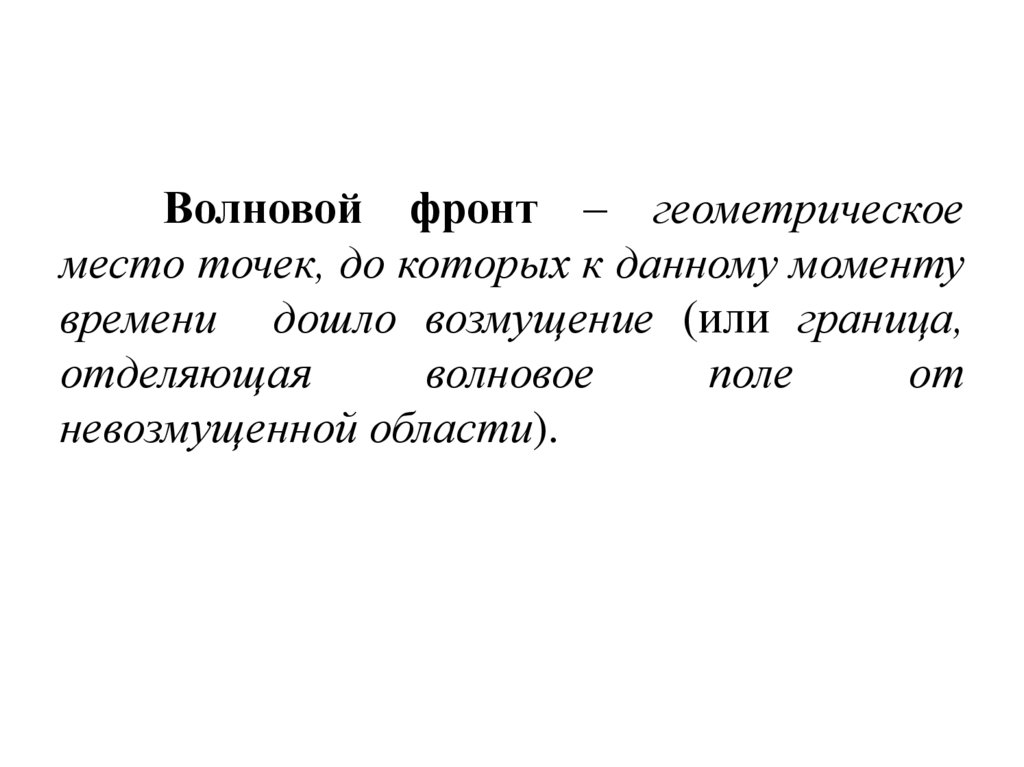 Волновой фронт – геометрическое место точек, до которых к данному моменту времени дошло возмущение (или граница, отделяющая волновое поле от невозмущенной области).